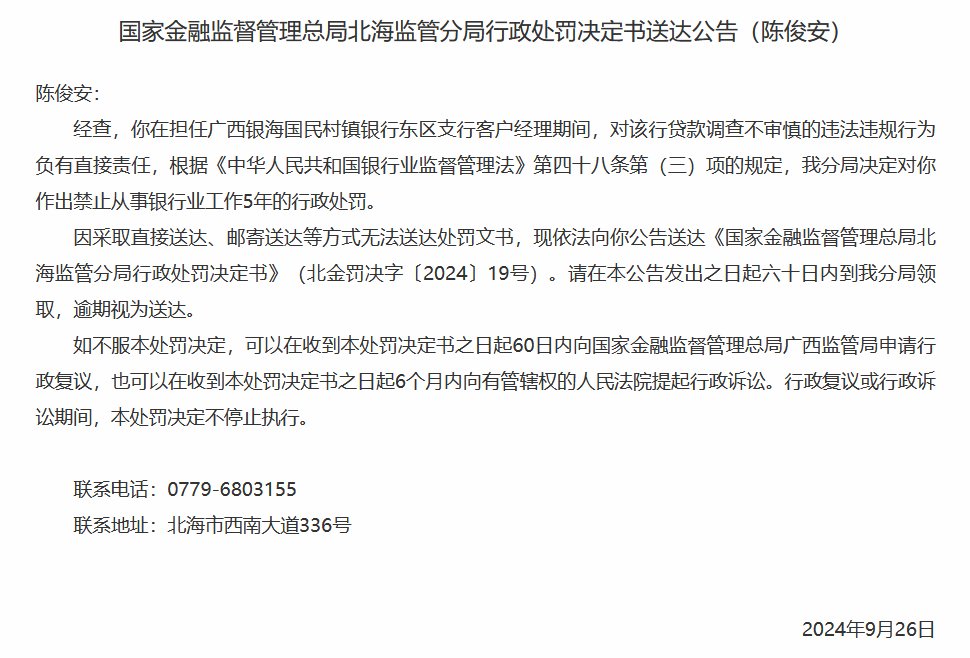 国家金融监督管理总局北海监管分局行政处罚决定书送达公告（陈俊安）

陈俊安：

经查，你在担任广西银海国民村镇银行东区支行客户经理期间，对该行贷款调查不审慎的违法违规行为负有直接责任，根据《中华人民共和国银行业监督管理法》第四十八条第（三）项的规定，我分局决定对你作出禁止从事银行业工作5年的行政处罚。

因采取直接送达、邮寄送达等方式无法送达处罚文书，现依法向你公告送达《国家金融监督管理总局北海监管分局行政处罚决定书》（北金罚决字〔2024〕19号）。请在本公告发出之日起六十日内到我分局领取，逾期视为送达。

如不服本处罚决定，可以在收到本处罚决定书之日起60日内向国家金融监督管理总局广西监管局申请行政复议，也可以在收到本处罚决定书之日起6个月内向有管辖权的人民法院提起行政诉讼。行政复议或行政诉讼期间，本处罚决定不停止执行。

联系电话：0779-6803155

联系地址：北海市西南大道336号

2024年9月26日